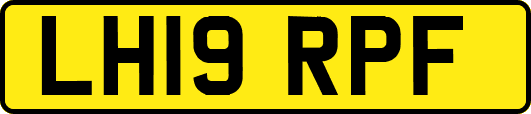 LH19 RPF